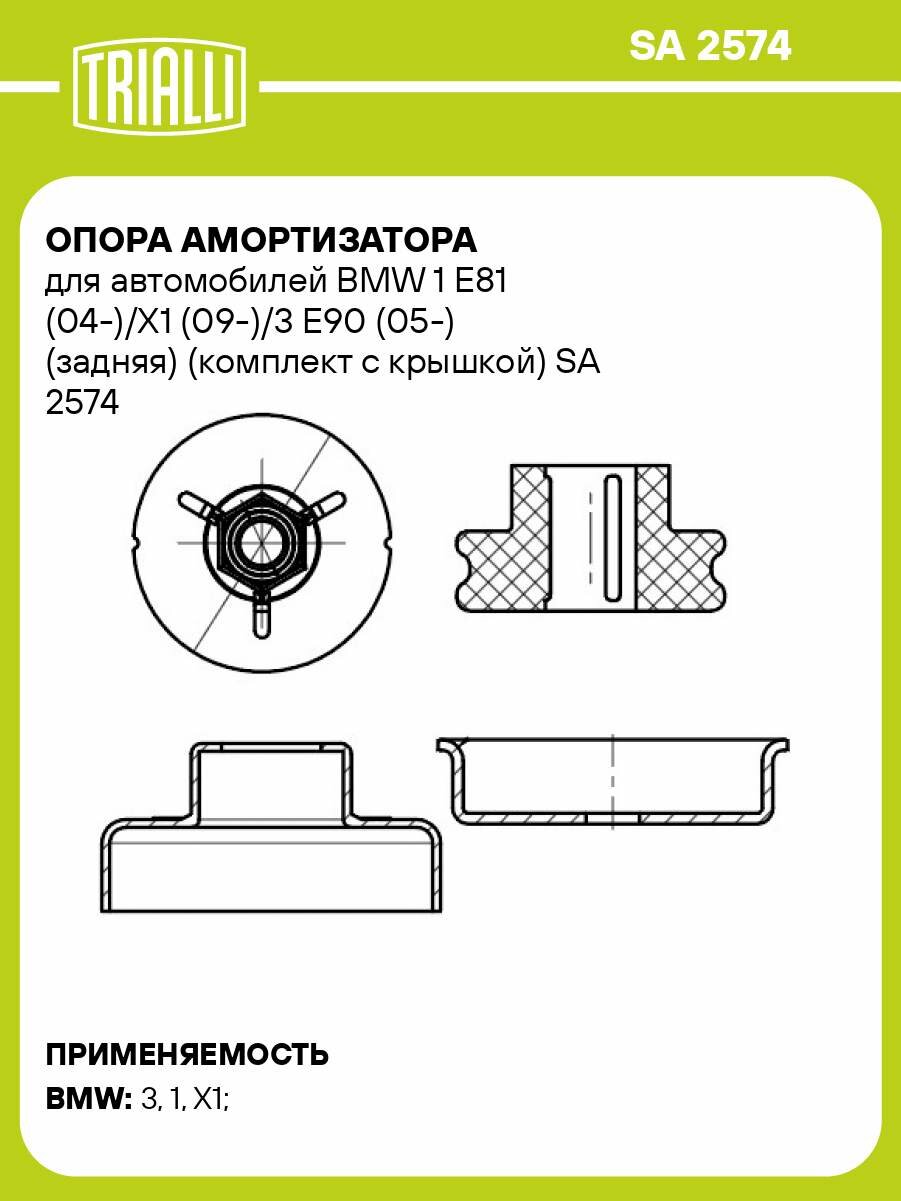 TRIALLI

SA 2574

ОПОРА АМОРТИЗАТОРА
для автомобилей BMW 1 E81 (04-)/X1 (09-)/3 E90 (05-) (задняя) (комплект с крышкой) SA 2574

ПРИМЕНЯЕМОСТЬ
BMW: 3, 1, X1;